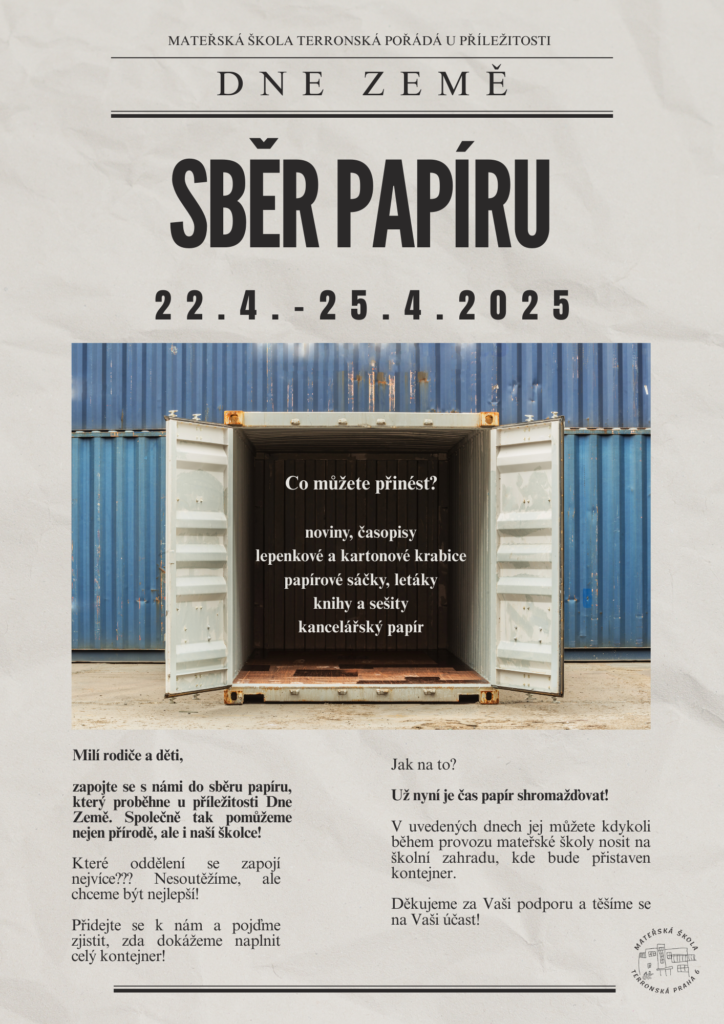 MATEŘSKÁ ŠKOLA TERRONSKÁ POŘÁDÁ U PŘÍLEŽITOSTI

DNE ZEMĚ

SBĚR PAPÍRU

22.4.-25.4.2025

Co můžete přinést?

noviny, časopisy
lepenkové a kartonové krabice
papírové sáčky, letáky
knihy a sešity
kancelářský papír

Milí rodiče a děti,

zapojte se s námi do sběru papíru, který proběhne u příležitosti Dne Země. Společně tak pomůžeme nejen přírodě, ale i naší školce!

Které oddělení se zapojí nejvíce??? Nesoutěžíme, ale chceme být nejlepší!

Přidejte se k nám a pojďme zjistit, zda dokážeme naplnit celý kontejner!

Jak na to?

Už nyní je čas papír shromažďovat!

V uvedených dnech jej můžete kdykoli během provozu mateřské školy nosit na školní zahradu, kde bude přistaven kontejner.

Děkujeme za Vaši podporu a těšíme se na Vaši účast!

MATEŘSKÁ ŠKOLA TERRONSKÁ PRAHA 6